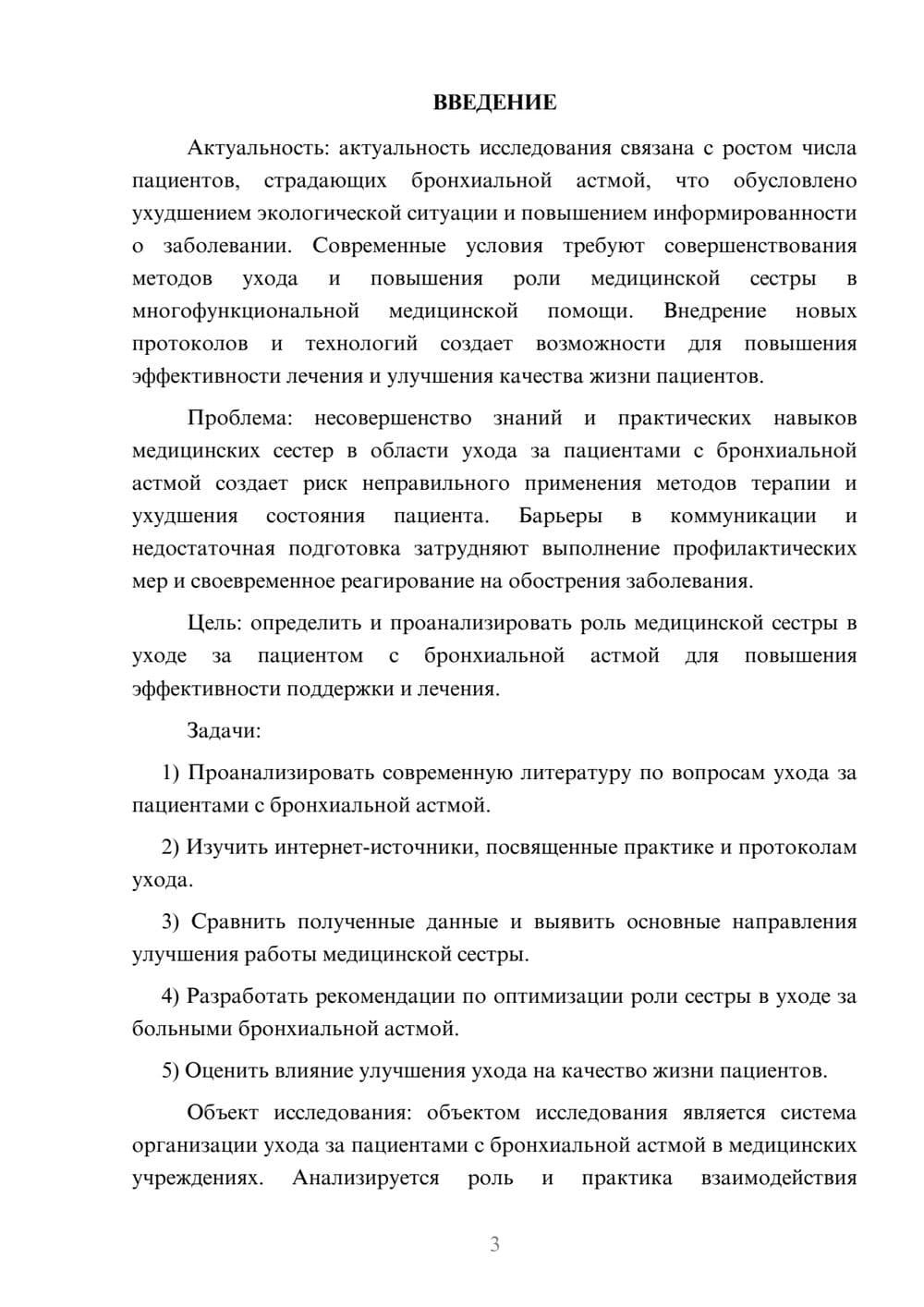 ВВЕДЕНИЕ

Актуальность: актуальность исследования связана с ростом числа пациентов, страдающих бронхиальной астмой, что обусловлено ухудшением экологической ситуации и повышением информированности о заболевании. Современные условия требуют совершенствования методов ухода и повышения роли медицинской сестры в многофункциональной медицинской помощи. Внедрение новых протоколов и технологий создает возможности для повышения эффективности лечения и улучшения качества жизни пациентов.

Проблема: несовершенство знаний и практических навыков медицинских сестер в области ухода за пациентами с бронхиальной астмой создает риск неправильного применения методов терапии и ухудшения состояния пациента. Барьеры в коммуникации и недостаточная подготовка затрудняют выполнение профилактических мер и своевременное реагирование на обострения заболевания.

Цель: определить и проанализировать роль медицинской сестры в уходе за пациентом с бронхиальной астмой для повышения эффективности поддержки и лечения.

Задачи:

1) Проанализировать современную литературу по вопросам ухода за пациентами с бронхиальной астмой.

2) Изучить интернет-источники, посвященные практике и протоколам ухода.

3) Сравнить полученные данные и выявить основные направления улучшения работы медицинской сестры.

4) Разработать рекомендации по оптимизации роли сестры в уходе за больными бронхиальной астмой.

5) Оценить влияние улучшения ухода на качество жизни пациентов.

Объект исследования: объектом исследования является система организации ухода за пациентами с бронхиальной астмой в медицинских учреждениях. Анализируется роль и практика взаимодействия

3